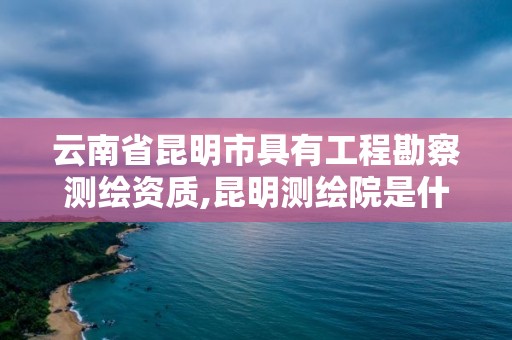 云南省昆明市具有工程勘察测绘资质,昆明测绘院是什